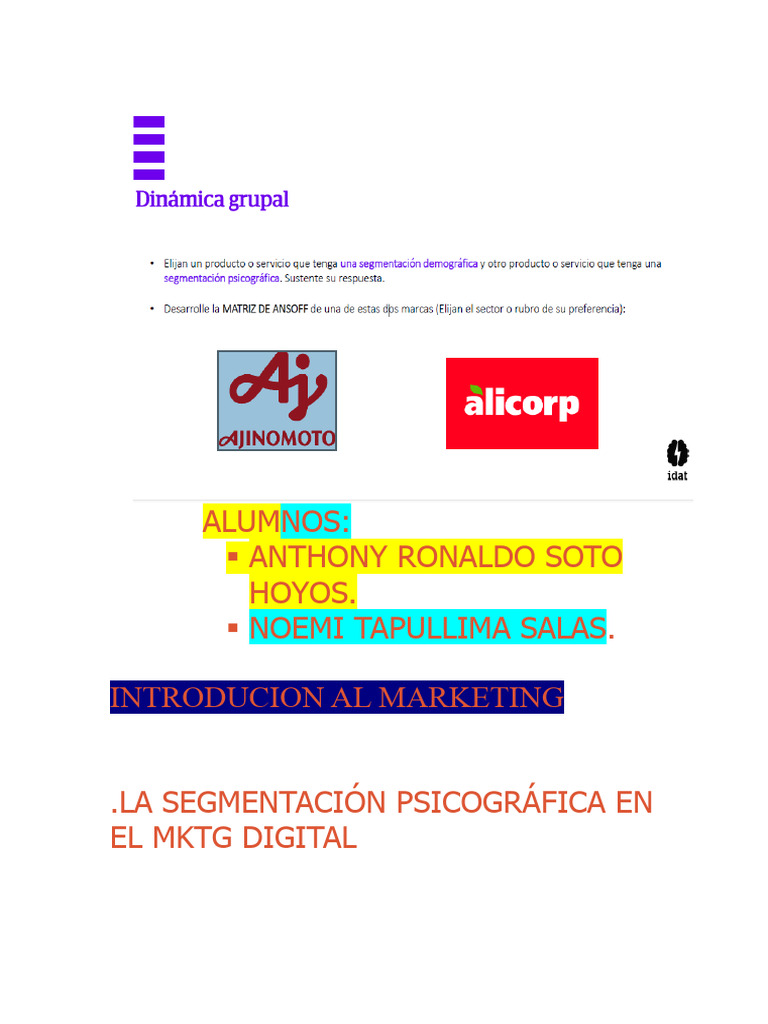 Dinámica grupal

• Elijan un producto o servicio que tenga una segmentación demográfica y otro producto o servicio que tenga una segmentación psicográfica. Sustente su respuesta.

• Desarrolle la MATRIZ DE ANSOFF de una de estas dos marcas (Elijan el sector o rubro de su preferencia):

Aj AJINOMOTO

alicorp

idat

ALUMNOS:
▪ ANTHONY RONALDO SOTO HOYOS.
▪ NOEMI TAPULLIMA SALAS.

INTRODUCION AL MARKETING

.LA SEGMENTACIÓN PSICOGRÁFICA EN EL MKTG DIGITAL